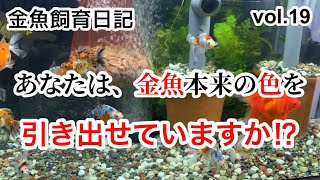 金魚飼育日記

vol.19

あなたは、金魚本来の色を

引き出せていますか⁉